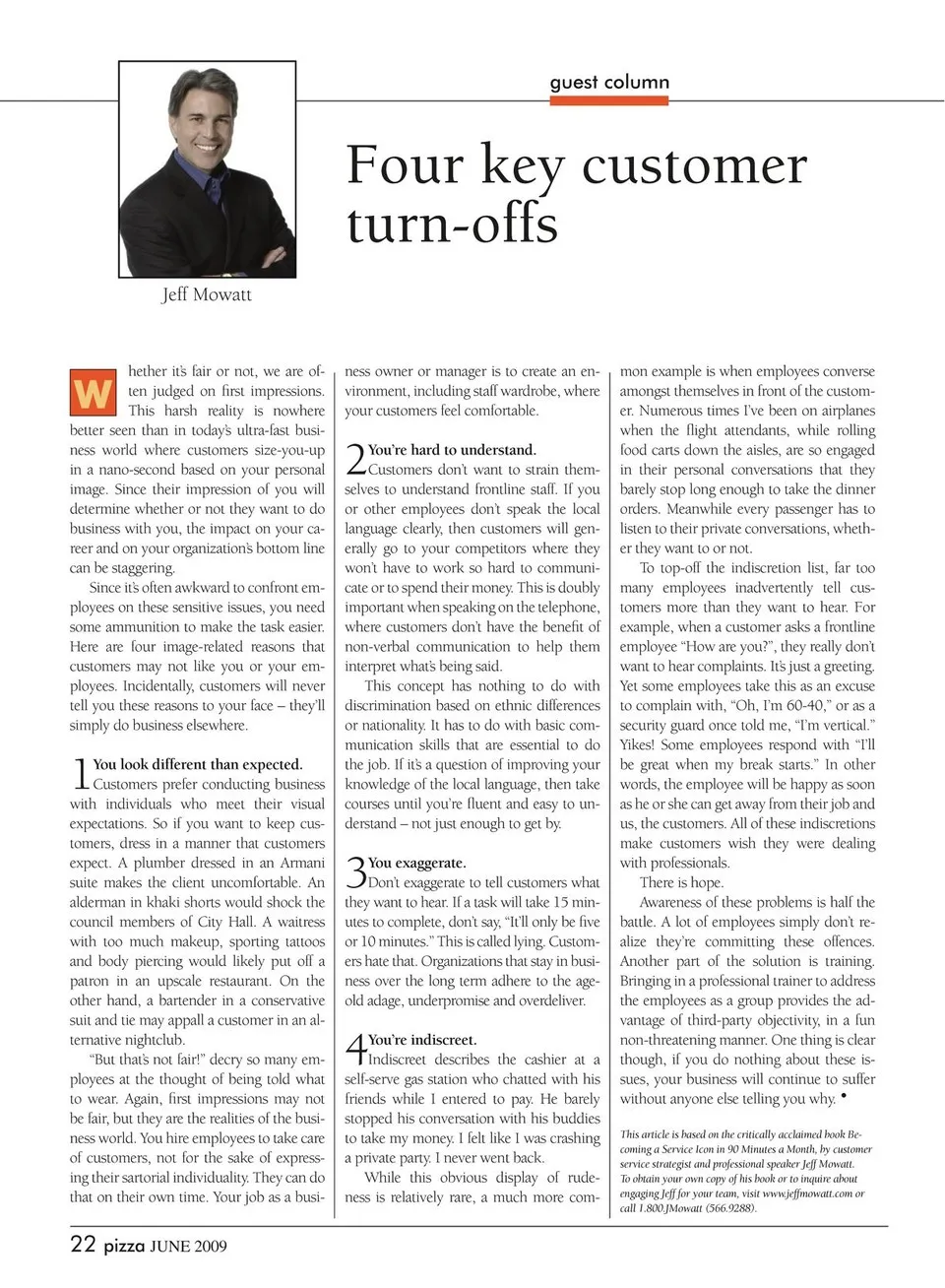 guest column

Four key customer turn-offs

Jeff Mowatt

Whether it's fair or not, we are often judged on first impressions. This harsh reality is nowhere better seen than in today's ultra-fast business world where customers size-you-up in a nano-second based on your personal image. Since their impression of you will determine whether or not they want to do business with you, the impact on your career and on your organization's bottom line can be staggering.

Since it's often awkward to confront employees on these sensitive issues, you need some ammunition to make the task easier. Here are four image-related reasons that customers may not like you or your employees. Incidentally, customers will never tell you these reasons to your face – they'll simply do business elsewhere.

1 You look different than expected. Customers prefer conducting business with individuals who meet their visual expectations. So if you want to keep customers, dress in a manner that customers expect. A plumber dressed in an Armani suite makes the client uncomfortable. An alderman in khaki shorts would shock the council members of City Hall. A waitress with too much makeup, sporting tattoos and body piercing would likely put off a patron in an upscale restaurant. On the other hand, a bartender in a conservative suit and tie may appall a customer in an alternative nightclub.

"But that's not fair!" decry so many employees at the thought of being told what to wear. Again, first impressions may not be fair, but they are the realities of the business world. You hire employees to take care of customers, not for the sake of expressing their sartorial individuality. They can do that on their own time. Your job as a business owner or manager is to create an environment, including staff wardrobe, where your customers feel comfortable.

2 You're hard to understand. Customers don't want to strain themselves to understand frontline staff. If you or other employees don't speak the local language clearly, then customers will generally go to your competitors where they won't have to work so hard to communicate or to spend their money. This is doubly important when speaking on the telephone, where customers don't have the benefit of non-verbal communication to help them interpret what's being said.

This concept has nothing to do with discrimination based on ethnic differences or nationality. It has to do with basic communication skills that are essential to do the job. If it's a question of improving your knowledge of the local language, then take courses until you're fluent and easy to understand – not just enough to get by.

3 You exaggerate. Don't exaggerate to tell customers what they want to hear. If a task will take 15 minutes to complete, don't say, "It'll only be five or 10 minutes." This is called lying. Customers hate that. Organizations that stay in business over the long term adhere to the age-old adage, underpromise and overdeliver.

4 You're indiscreet. Indiscreet describes the cashier at a self-serve gas station who chatted with his friends while I entered to pay. He barely stopped his conversation with his buddies to take my money. I felt like I was crashing a private party. I never went back.

While this obvious display of rudeness is relatively rare, a much more common example is when employees converse amongst themselves in front of the customer. Numerous times I've been on airplanes when the flight attendants, while rolling food carts down the aisles, are so engaged in their personal conversations that they barely stop long enough to take the dinner orders. Meanwhile every passenger has to listen to their private conversations, whether they want to or not.

To top-off the indiscretion list, far too many employees inadvertently tell customers more than they want to hear. For example, when a customer asks a frontline employee "How are you?", they really don't want to hear complaints. It's just a greeting. Yet some employees take this as an excuse to complain with, "Oh, I'm 60-40," or as a security guard once told me, "I'm vertical." Yikes! Some employees respond with "I'll be great when my break starts." In other words, the employee will be happy as soon as he or she can get away from their job and us, the customers. All of these indiscretions make customers wish they were dealing with professionals.

There is hope.

Awareness of these problems is half the battle. A lot of employees simply don't realize they're committing these offences. Another part of the solution is training. Bringing in a professional trainer to address the employees as a group provides the advantage of third-party objectivity, in a fun non-threatening manner. One thing is clear though, if you do nothing about these issues, your business will continue to suffer without anyone else telling you why. •

This article is based on the critically acclaimed book Becoming a Service Icon in 90 Minutes a Month, by customer service strategist and professional speaker Jeff Mowatt. To obtain your own copy of his book or to inquire about engaging Jeff for your team, visit www.jeffmowatt.com or call 1.800.JMowatt (566.9288).

22 pizza JUNE 2009